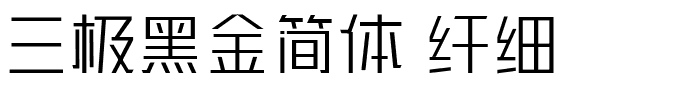 三极黑金简体 纤细